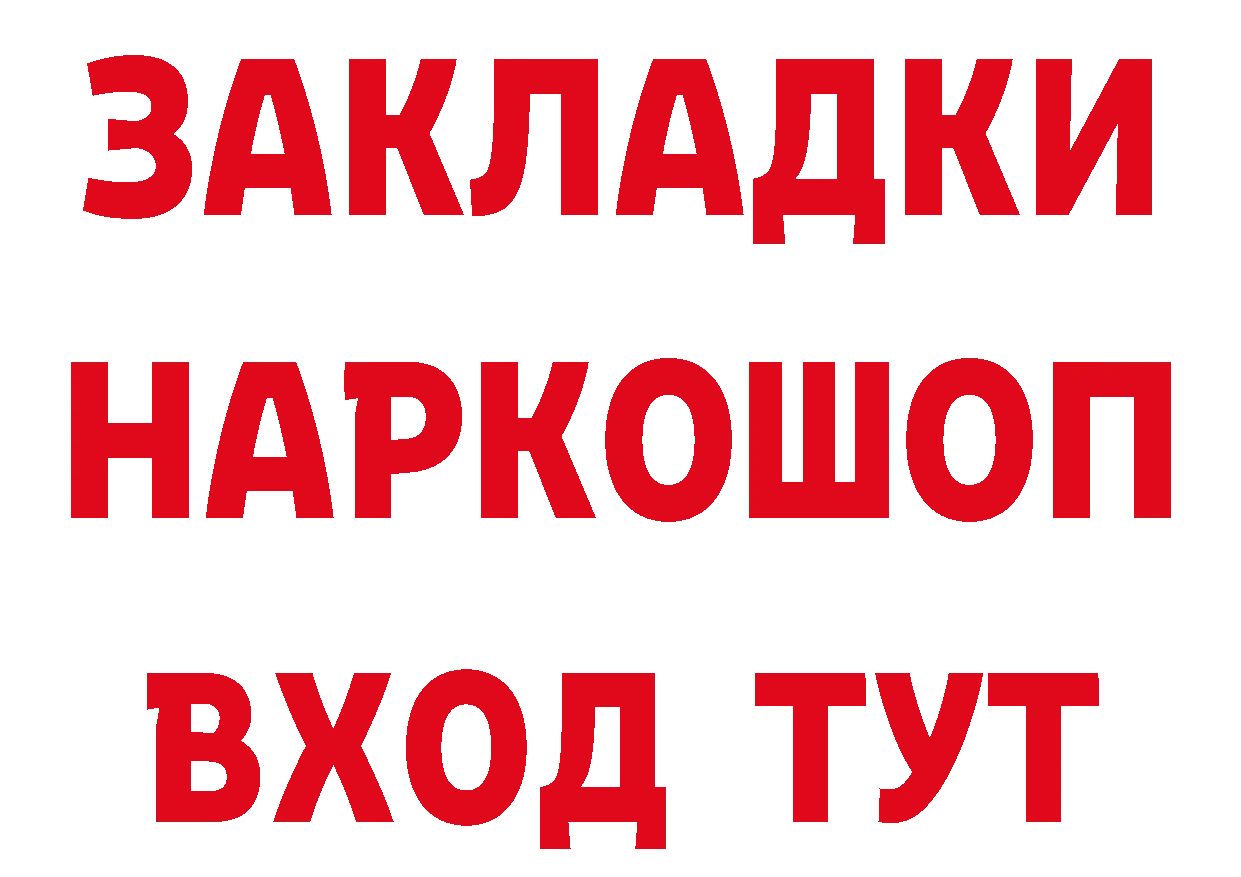 ЗАКЛАДКИ
НАРКОШОП
ВХОД ТУТ